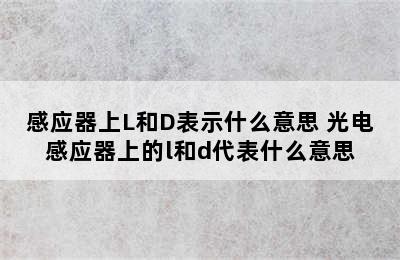 感应器上L和D表示什么意思 光电感应器上的l和d代表什么意思